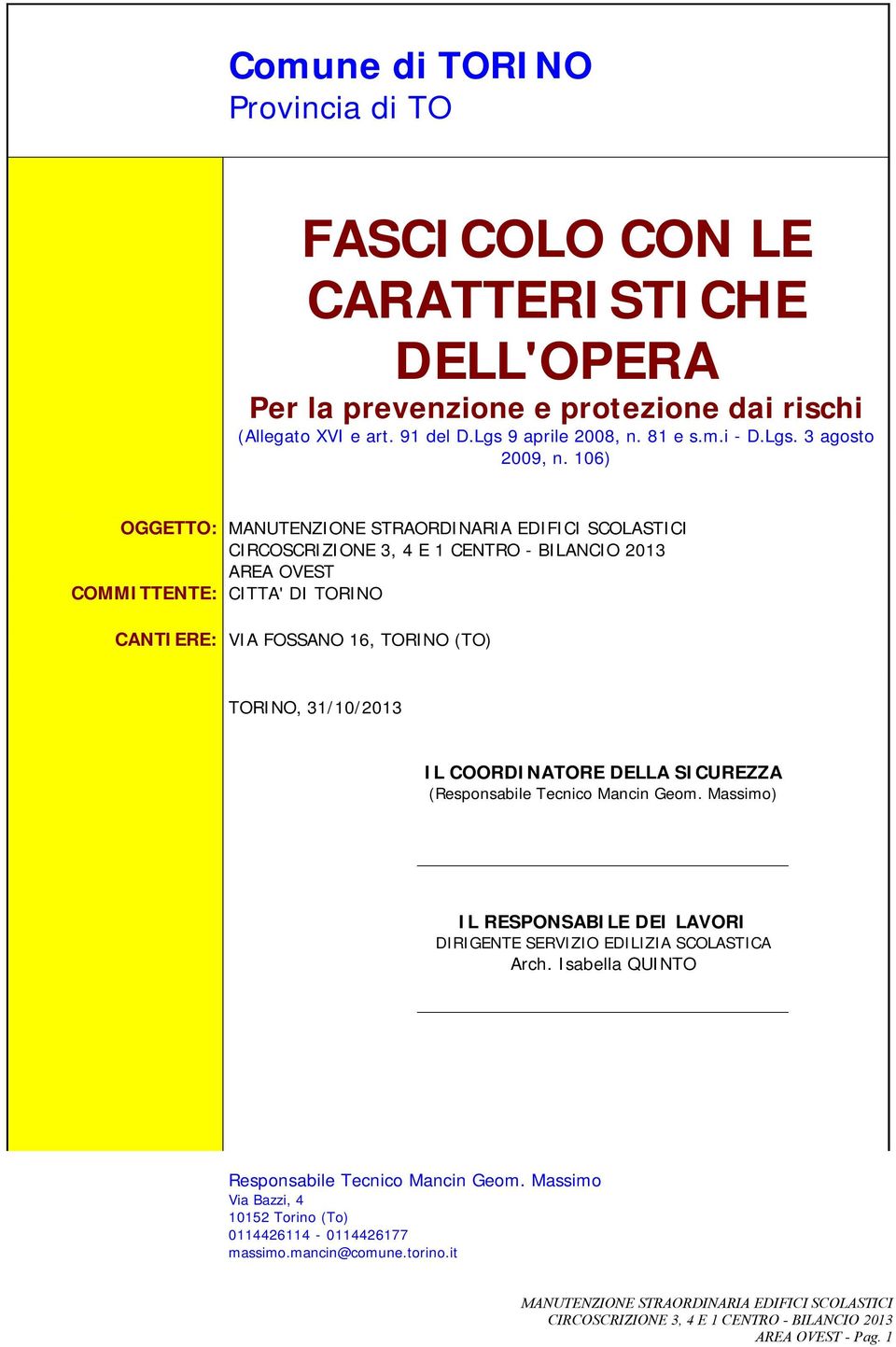 Comune di TORINO
Provincia di TO

FASCICOLO CON LE CARATTERISTICHE DELL'OPERA

Per la prevenzione e protezione dai rischi
(Allegato XVI e art. 91 del D.Lgs 9 aprile 2008, n. 81 e s.m.i - D.Lgs. 3 agosto 2009, n. 106)

OGGETTO: MANUTENZIONE STRAORDINARIA EDIFICI SCOLASTICI CIRCOSCRIZIONE 3, 4 E 1 CENTRO - BILANCIO 2013 AREA OVEST

COMMITTENTE: CITTA' DI TORINO

CANTIERE: VIA FOSSANO 16, TORINO (TO)

TORINO, 31/10/2013

IL COORDINATORE DELLA SICUREZZA
(Responsabile Tecnico Mancin Geom. Massimo)

IL RESPONSABILE DEI LAVORI
DIRIGENTE SERVIZIO EDILIZIA SCOLASTICA
Arch. Isabella QUINTO

Responsabile Tecnico Mancin Geom. Massimo
Via Bazzi, 4
10152 Torino (To)
0114426114 - 0114426177
massimo.mancin@comune.torino.it

MANUTENZIONE STRAORDINARIA EDIFICI SCOLASTICI CIRCOSCRIZIONE 3, 4 E 1 CENTRO - BILANCIO 2013 AREA OVEST - Pag. 1